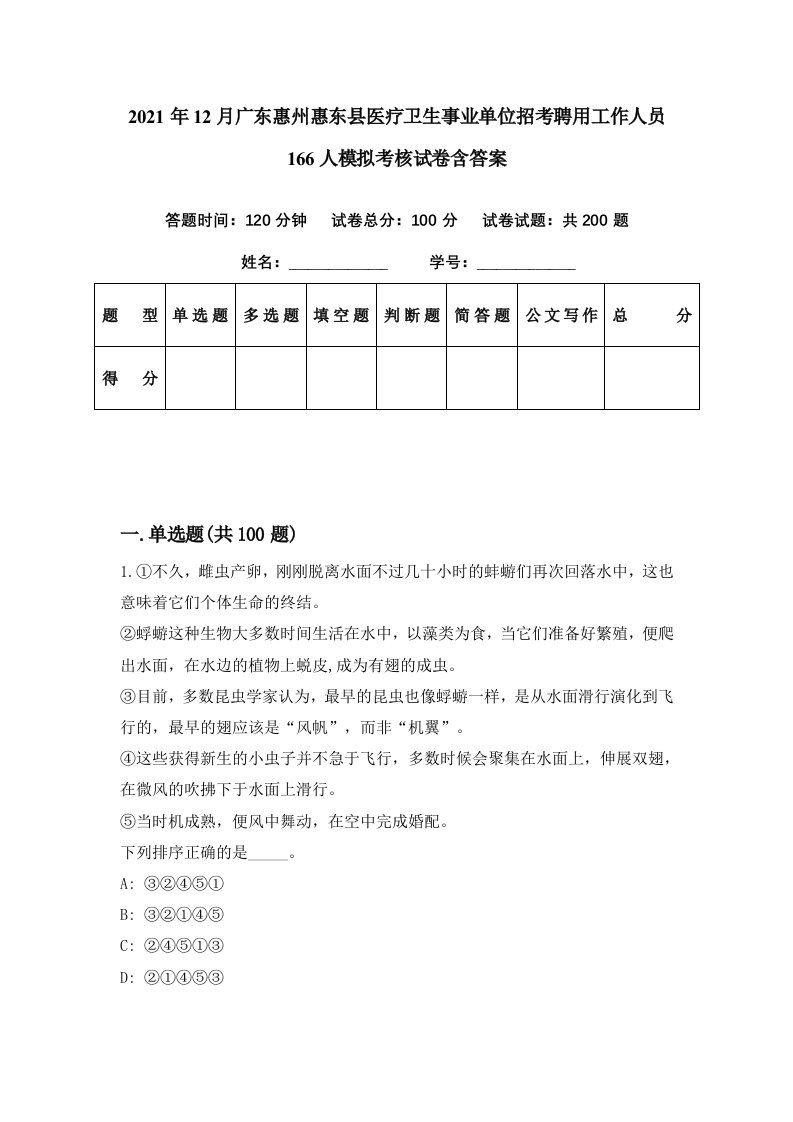 2021年12月广东惠州惠东县医疗卫生事业单位招考聘用工作人员166人模拟考核试卷含答案

答题时间：120分钟　试卷总分：100分　试卷试题：共200题

姓名：____________　学号：____________

| 题　型 | 单选题 | 多选题 | 填空题 | 判断题 | 简答题 | 公文写作 | 总　分 |
|---|---|---|---|---|---|---|---|
| 得　分 |  |  |  |  |  |  |  |

一.单选题(共100题)

1.①不久，雌虫产卵，刚刚脱离水面不过几十小时的蚌蝣们再次回落水中，这也意味着它们个体生命的终结。
②蜉蝣这种生物大多数时间生活在水中，以藻类为食，当它们准备好繁殖，便爬出水面，在水边的植物上蜕皮,成为有翅的成虫。
③目前，多数昆虫学家认为，最早的昆虫也像蜉蝣一样，是从水面滑行演化到飞行的，最早的翅应该是“风帆”，而非“机翼”。
④这些获得新生的小虫子并不急于飞行，多数时候会聚集在水面上，伸展双翅，在微风的吹拂下于水面上滑行。
⑤当时机成熟，便风中舞动，在空中完成婚配。
下列排序正确的是_____。
A: ③②④⑤①
B: ③②①④⑤
C: ②④⑤①③
D: ②①④⑤③